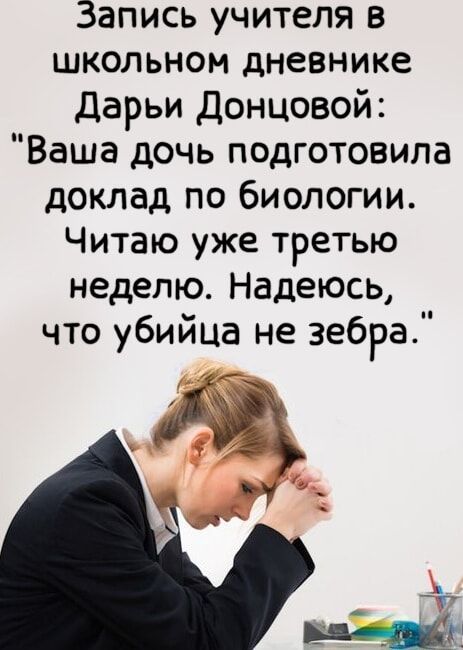 Запись учителя в школьном дневнике Дарьи Донцовой:
"Ваша дочь подготовила доклад по биологии. Читаю уже третью неделю. Надеюсь, что убийца не зебра."